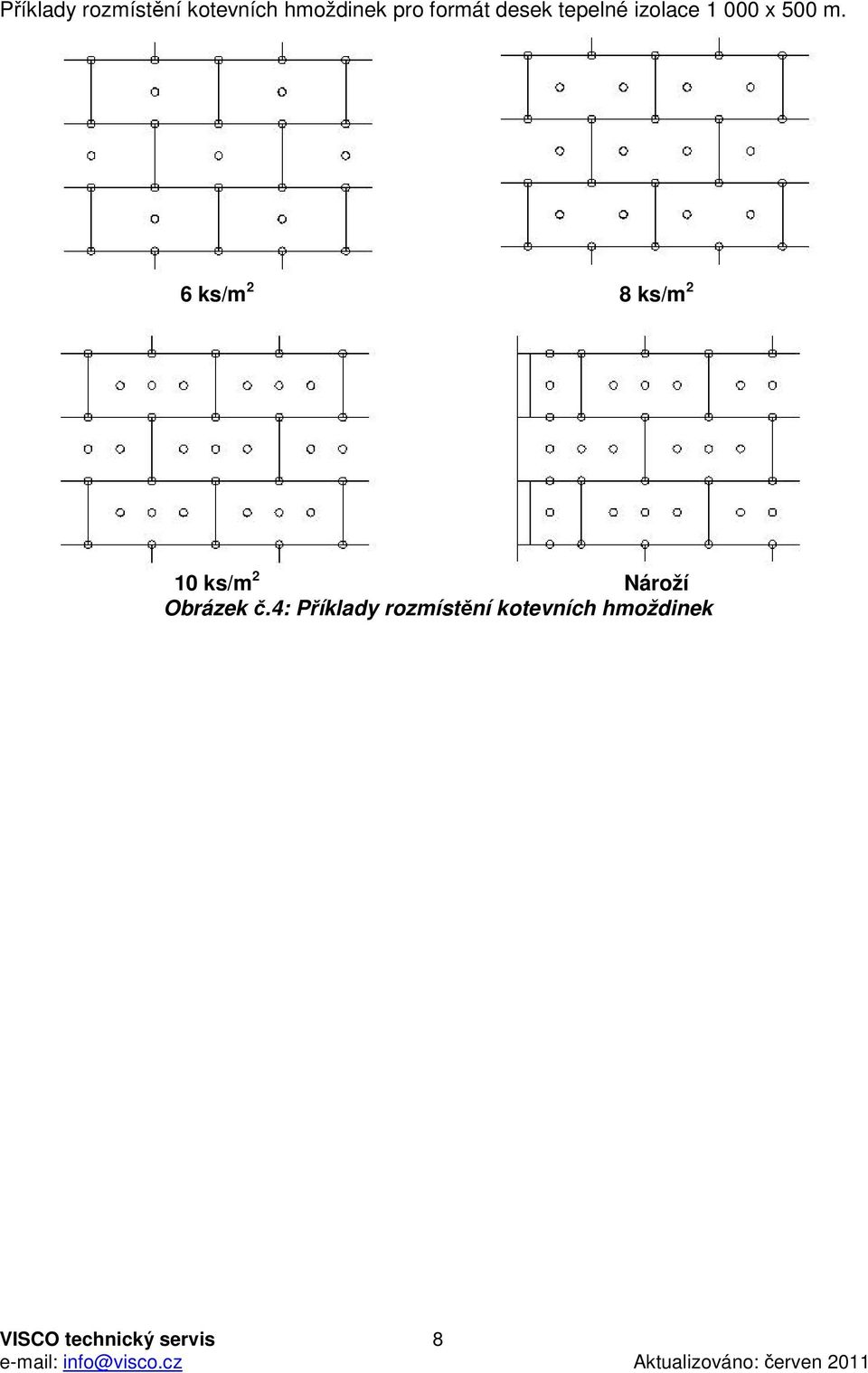 Příklady rozmístění kotevních hmoždinek pro formát desek tepelné izolace 1 000 x 500 m.

6 ks/m$^2$

8 ks/m$^2$

10 ks/m$^2$

Nároží

Obrázek č.4: Příklady rozmístění kotevních hmoždinek

VISCO technický servis
8
e-mail: info@visco.cz
Aktualizováno: červen 2011